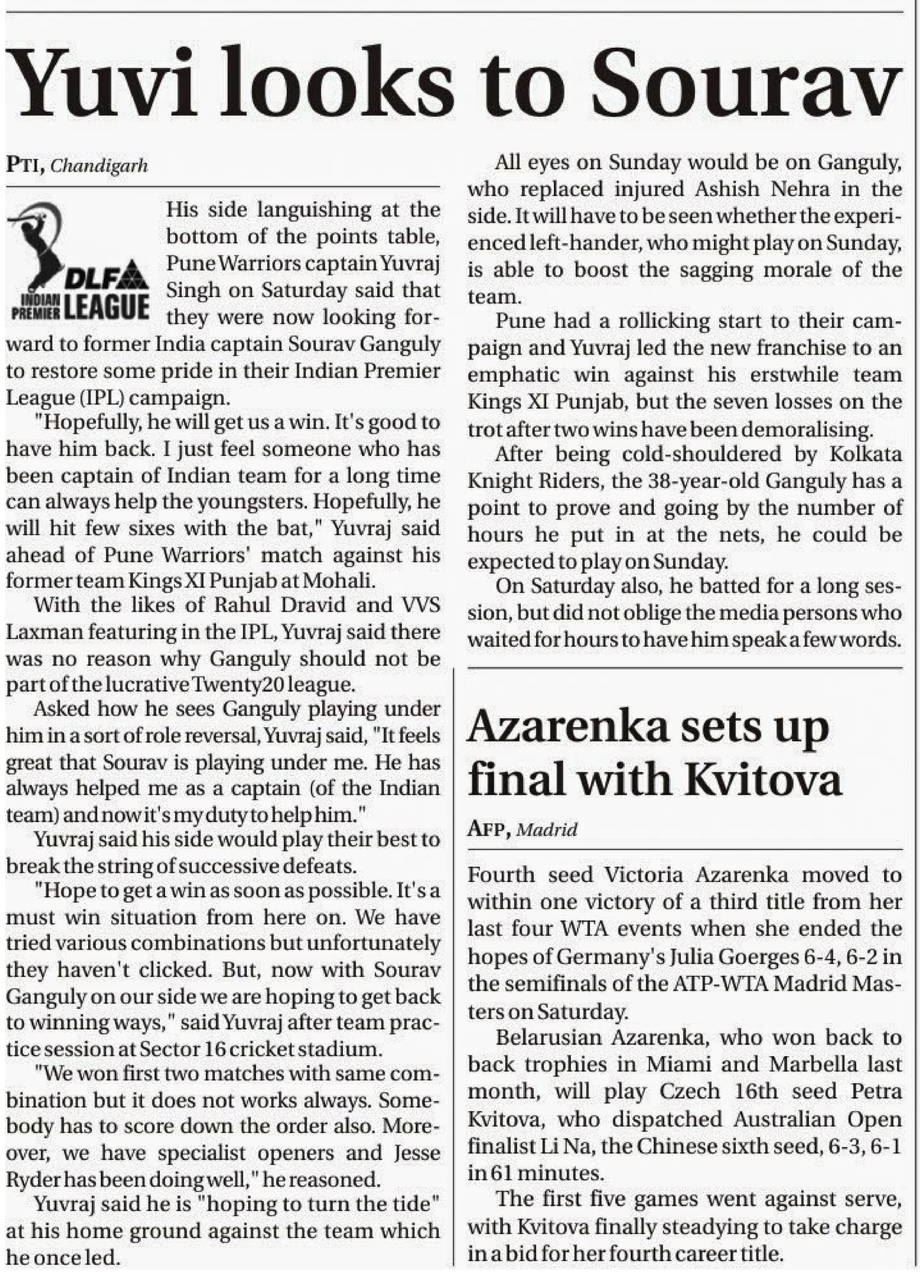 Yuvi looks to Sourav

PTI, Chandigarh

DLF INDIAN PREMIER LEAGUE

His side languishing at the bottom of the points table, Pune Warriors captain Yuvraj Singh on Saturday said that they were now looking forward to former India captain Sourav Ganguly to restore some pride in their Indian Premier League (IPL) campaign.

"Hopefully, he will get us a win. It's good to have him back. I just feel someone who has been captain of Indian team for a long time can always help the youngsters. Hopefully, he will hit few sixes with the bat," Yuvraj said ahead of Pune Warriors' match against his former team Kings XI Punjab at Mohali.

With the likes of Rahul Dravid and VVS Laxman featuring in the IPL, Yuvraj said there was no reason why Ganguly should not be part of the lucrative Twenty20 league.

Asked how he sees Ganguly playing under him in a sort of role reversal, Yuvraj said, "It feels great that Sourav is playing under me. He has always helped me as a captain (of the Indian team) and now it's my duty to help him."

Yuvraj said his side would play their best to break the string of successive defeats.

"Hope to get a win as soon as possible. It's a must win situation from here on. We have tried various combinations but unfortunately they haven't clicked. But, now with Sourav Ganguly on our side we are hoping to get back to winning ways," said Yuvraj after team practice session at Sector 16 cricket stadium.

"We won first two matches with same combination but it does not works always. Somebody has to score down the order also. Moreover, we have specialist openers and Jesse Ryder has been doing well," he reasoned.

Yuvraj said he is "hoping to turn the tide" at his home ground against the team which he once led.

All eyes on Sunday would be on Ganguly, who replaced injured Ashish Nehra in the side. It will have to be seen whether the experienced left-hander, who might play on Sunday, is able to boost the sagging morale of the team.

Pune had a rollicking start to their campaign and Yuvraj led the new franchise to an emphatic win against his erstwhile team Kings XI Punjab, but the seven losses on the trot after two wins have been demoralising.

After being cold-shouldered by Kolkata Knight Riders, the 38-year-old Ganguly has a point to prove and going by the number of hours he put in at the nets, he could be expected to play on Sunday.

On Saturday also, he batted for a long session, but did not oblige the media persons who waited for hours to have him speak a few words.

Azarenka sets up final with Kvitova

AFP, Madrid

Fourth seed Victoria Azarenka moved to within one victory of a third title from her last four WTA events when she ended the hopes of Germany's Julia Goerges 6-4, 6-2 in the semifinals of the ATP-WTA Madrid Masters on Saturday.

Belarusian Azarenka, who won back to back trophies in Miami and Marbella last month, will play Czech 16th seed Petra Kvitova, who dispatched Australian Open finalist Li Na, the Chinese sixth seed, 6-3, 6-1 in 61 minutes.

The first five games went against serve, with Kvitova finally steadying to take charge in a bid for her fourth career title.